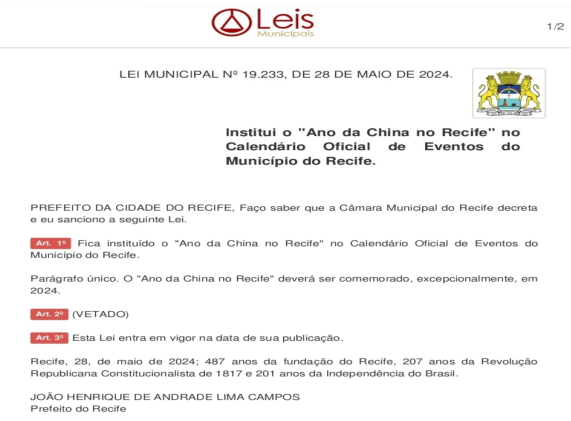 Leis
Municipais

1/2

LEI MUNICIPAL Nº 19.233, DE 28 DE MAIO DE 2024.

Institui o "Ano da China no Recife" no Calendário Oficial de Eventos do Município do Recife.

PREFEITO DA CIDADE DO RECIFE, Faço saber que a Câmara Municipal do Recife decreta e eu sanciono a seguinte Lei.

Art. 1º Fica instituído o "Ano da China no Recife" no Calendário Oficial de Eventos do Município do Recife.

Parágrafo único. O "Ano da China no Recife" deverá ser comemorado, excepcionalmente, em 2024.

Art. 2º (VETADO)

Art. 3º Esta Lei entra em vigor na data de sua publicação.

Recife, 28, de maio de 2024; 487 anos da fundação do Recife, 207 anos da Revolução Republicana Constitucionalista de 1817 e 201 anos da Independência do Brasil.

JOÃO HENRIQUE DE ANDRADE LIMA CAMPOS
Prefeito do Recife